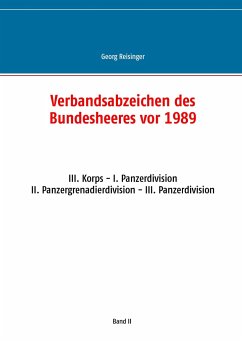 Georg Reisinger

Verbandsabzeichen des Bundesheeres vor 1989

III. Korps – I. Panzerdivision
II. Panzergrenadierdivision – III. Panzerdivision

Band II